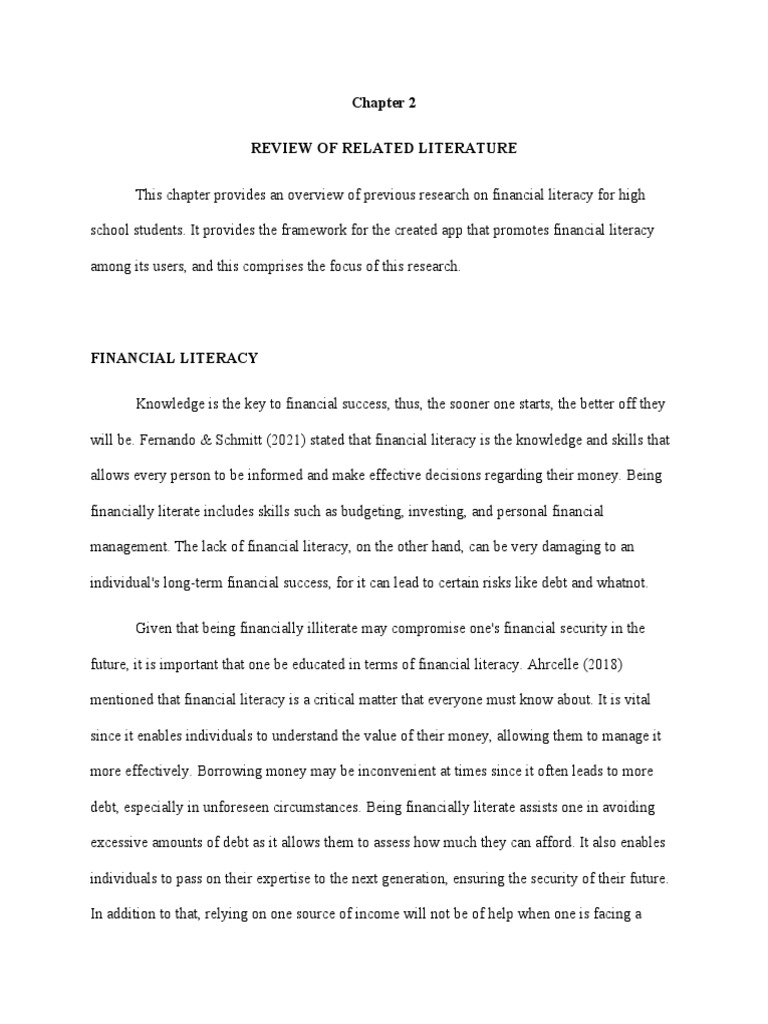 Chapter 2

REVIEW OF RELATED LITERATURE

This chapter provides an overview of previous research on financial literacy for high school students. It provides the framework for the created app that promotes financial literacy among its users, and this comprises the focus of this research.

FINANCIAL LITERACY

Knowledge is the key to financial success, thus, the sooner one starts, the better off they will be. Fernando & Schmitt (2021) stated that financial literacy is the knowledge and skills that allows every person to be informed and make effective decisions regarding their money. Being financially literate includes skills such as budgeting, investing, and personal financial management. The lack of financial literacy, on the other hand, can be very damaging to an individual's long-term financial success, for it can lead to certain risks like debt and whatnot.

Given that being financially illiterate may compromise one's financial security in the future, it is important that one be educated in terms of financial literacy. Ahrcelle (2018) mentioned that financial literacy is a critical matter that everyone must know about. It is vital since it enables individuals to understand the value of their money, allowing them to manage it more effectively. Borrowing money may be inconvenient at times since it often leads to more debt, especially in unforeseen circumstances. Being financially literate assists one in avoiding excessive amounts of debt as it allows them to assess how much they can afford. It also enables individuals to pass on their expertise to the next generation, ensuring the security of their future. In addition to that, relying on one source of income will not be of help when one is facing a